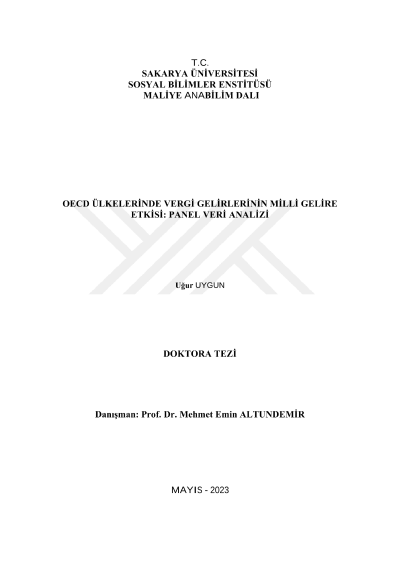 T.C.
SAKARYA ÜNİVERSİTESİ
SOSYAL BİLİMLER ENSTİTÜSÜ
MALİYE ANABİLİM DALI

OECD ÜLKELERİNDE VERGİ GELİRLERİNİN MİLLİ GELİRE ETKİSİ: PANEL VERİ ANALİZİ

Uğur UYGUN

DOKTORA TEZİ

Danışman: Prof. Dr. Mehmet Emin ALTUNDEMİR

MAYIS - 2023